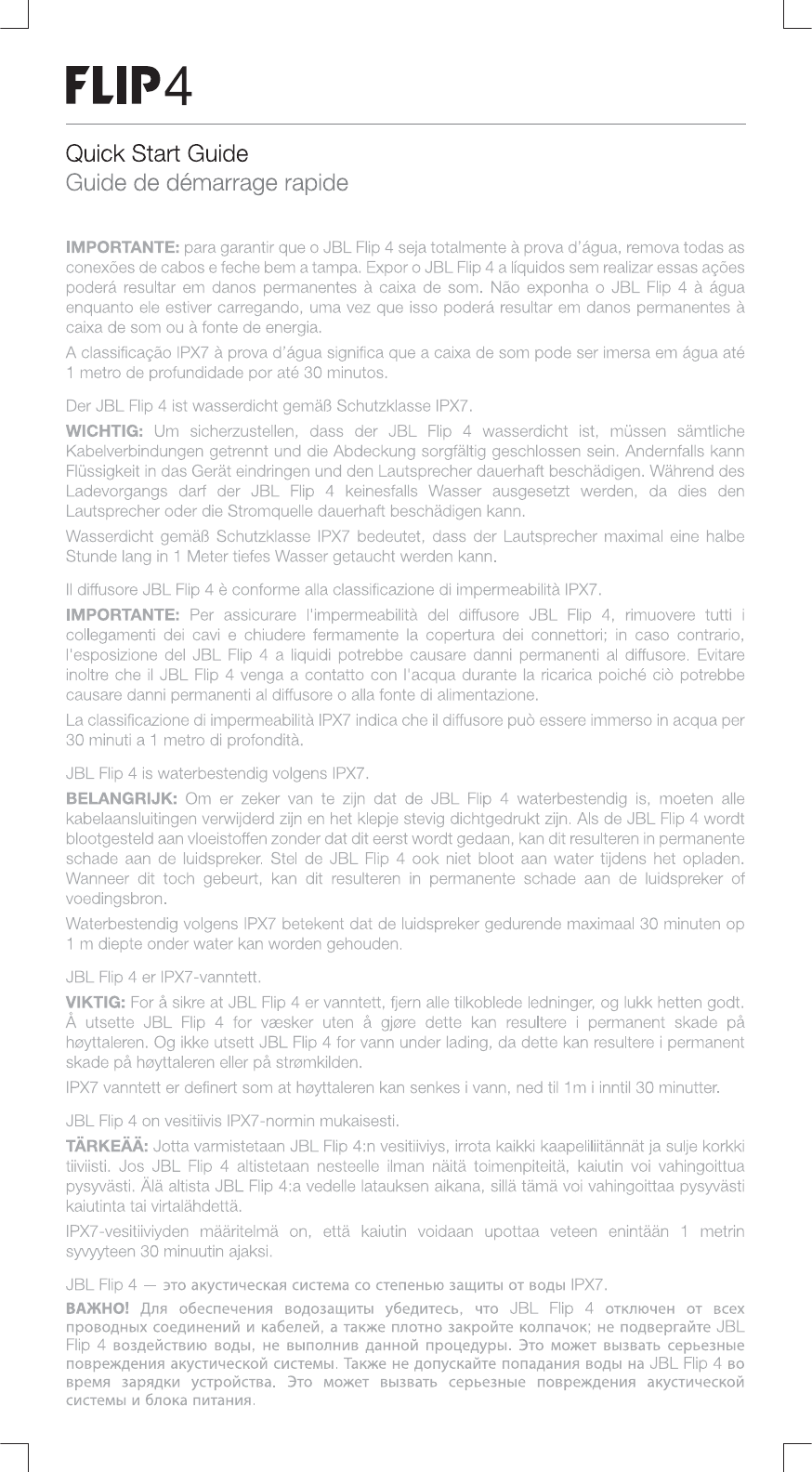 FLIP4

Quick Start Guide
Guide de démarrage rapide

IMPORTANTE: para garantir que o JBL Flip 4 seja totalmente à prova d'água, remova todas as conexões de cabos e feche bem a tampa. Expor o JBL Flip 4 a líquidos sem realizar essas ações poderá resultar em danos permanentes à caixa de som. Não exponha o JBL Flip 4 à água enquanto ele estiver carregando, uma vez que isso poderá resultar em danos permanentes à caixa de som ou à fonte de energia.

A classificação IPX7 à prova d'água significa que a caixa de som pode ser imersa em água até 1 metro de profundidade por até 30 minutos.

Der JBL Flip 4 ist wasserdicht gemäß Schutzklasse IPX7.

WICHTIG: Um sicherzustellen, dass der JBL Flip 4 wasserdicht ist, müssen sämtliche Kabelverbindungen getrennt und die Abdeckung sorgfältig geschlossen sein. Andernfalls kann Flüssigkeit in das Gerät eindringen und den Lautsprecher dauerhaft beschädigen. Während des Ladevorgangs darf der JBL Flip 4 keinesfalls Wasser ausgesetzt werden, da dies den Lautsprecher oder die Stromquelle dauerhaft beschädigen kann.

Wasserdicht gemäß Schutzklasse IPX7 bedeutet, dass der Lautsprecher maximal eine halbe Stunde lang in 1 Meter tiefes Wasser getaucht werden kann.

Il diffusore JBL Flip 4 è conforme alla classificazione di impermeabilità IPX7.

IMPORTANTE: Per assicurare l'impermeabilità del diffusore JBL Flip 4, rimuovere tutti i collegamenti dei cavi e chiudere fermamente la copertura dei connettori; in caso contrario, l'esposizione del JBL Flip 4 a liquidi potrebbe causare danni permanenti al diffusore. Evitare inoltre che il JBL Flip 4 venga a contatto con l'acqua durante la ricarica poiché ciò potrebbe causare danni permanenti al diffusore o alla fonte di alimentazione.

La classificazione di impermeabilità IPX7 indica che il diffusore può essere immerso in acqua per 30 minuti a 1 metro di profondità.

JBL Flip 4 is waterbestendig volgens IPX7.

BELANGRIJK: Om er zeker van te zijn dat de JBL Flip 4 waterbestendig is, moeten alle kabelaansluitingen verwijderd zijn en het klepje stevig dichtgedrukt zijn. Als de JBL Flip 4 wordt blootgesteld aan vloeistoffen zonder dat dit eerst wordt gedaan, kan dit resulteren in permanente schade aan de luidspreker. Stel de JBL Flip 4 ook niet bloot aan water tijdens het opladen. Wanneer dit toch gebeurt, kan dit resulteren in permanente schade aan de luidspreker of voedingsbron.

Waterbestendig volgens IPX7 betekent dat de luidspreker gedurende maximaal 30 minuten op 1 m diepte onder water kan worden gehouden.

JBL Flip 4 er IPX7-vanntett.

VIKTIG: For å sikre at JBL Flip 4 er vanntett, fjern alle tilkoblede ledninger, og lukk hetten godt. Å utsette JBL Flip 4 for væsker uten å gjøre dette kan resultere i permanent skade på høyttaleren. Og ikke utsett JBL Flip 4 for vann under lading, da dette kan resultere i permanent skade på høyttaleren eller på strømkilden.

IPX7 vanntett er definert som at høyttaleren kan senkes i vann, ned til 1m i inntil 30 minutter.

JBL Flip 4 on vesitiivis IPX7-normin mukaisesti.

TÄRKEÄÄ: Jotta varmistetaan JBL Flip 4:n vesitiiviys, irrota kaikki kaapeliliitännät ja sulje korkki tiiviisti. Jos JBL Flip 4 altistetaan nesteelle ilman näitä toimenpiteitä, kaiutin voi vahingoittua pysyvästi. Älä altista JBL Flip 4:a vedelle latauksen aikana, sillä tämä voi vahingoittaa pysyvästi kaiutinta tai virtalähdettä.

IPX7-vesitiiviyden määritelmä on, että kaiutin voidaan upottaa veteen enintään 1 metrin syvyyteen 30 minuutin ajaksi.

JBL Flip 4 — это акустическая система со степенью защиты от воды IPX7.

ВАЖНО! Для обеспечения водозащиты убедитесь, что JBL Flip 4 отключен от всех проводных соединений и кабелей, а также плотно закройте колпачок; не подвергайте JBL Flip 4 воздействию воды, не выполнив данной процедуры. Это может вызвать серьезные повреждения акустической системы. Также не допускайте попадания воды на JBL Flip 4 во время зарядки устройства. Это может вызвать серьезные повреждения акустической системы и блока питания.